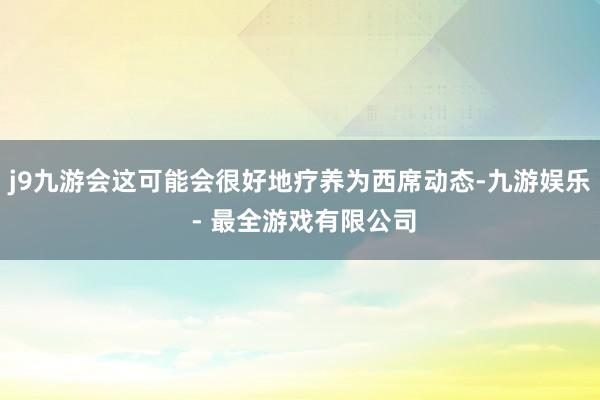 j9九游会这可能会很好地疗养为西席动态-九游娱乐 - 最全游戏有限公司